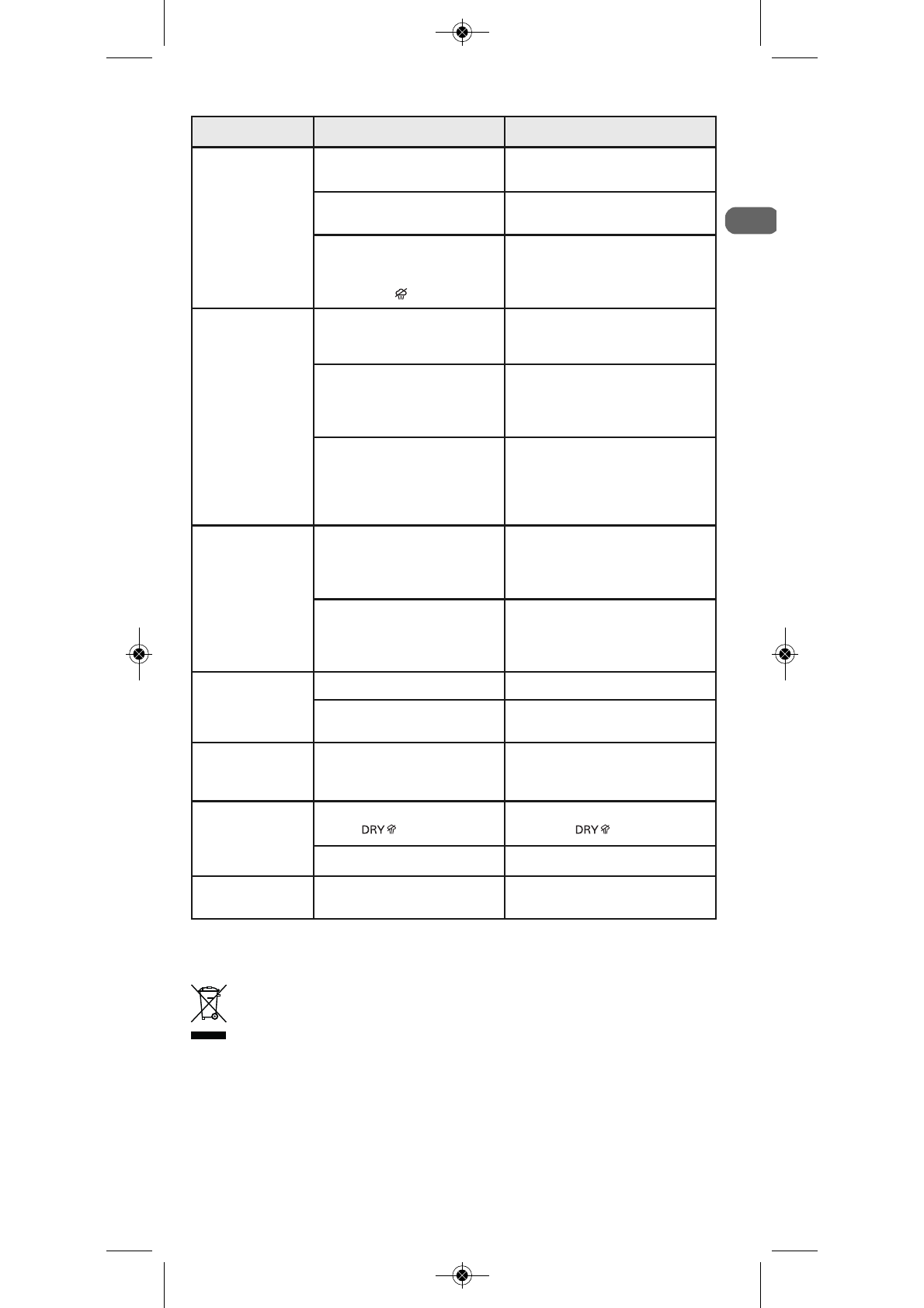 DRY
DRY